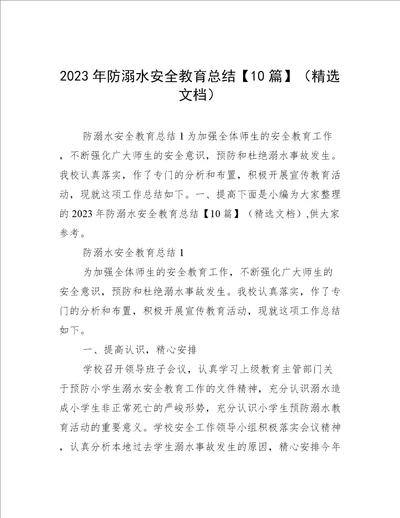 2023年防溺水安全教育总结【10篇】（精选文档）

防溺水安全教育总结1为加强全体师生的安全教育工作，不断强化广大师生的安全意识，预防和杜绝溺水事故发生。我校认真落实，作了专门的分析和布置，积极开展宣传教育活动，现就这项工作总结如下。一、提高下面是小编为大家整理的2023年防溺水安全教育总结【10篇】（精选文档）,供大家参考。

防溺水安全教育总结1

为加强全体师生的安全教育工作，不断强化广大师生的安全意识，预防和杜绝溺水事故发生。我校认真落实，作了专门的分析和布置，积极开展宣传教育活动，现就这项工作总结如下。

一、提高认识，精心安排

学校召开领导班子会议，认真学习上级教育主管部门关于预防小学生溺水安全教育工作的文件精神，充分认识溺水造成小学生非正常死亡的严峻形势，充分认识小学生预防溺水教育活动的重要意义。学校安全工作领导小组积极落实会议精神，认真分析本地过去学生溺水事故发生的原因，精心安排今年